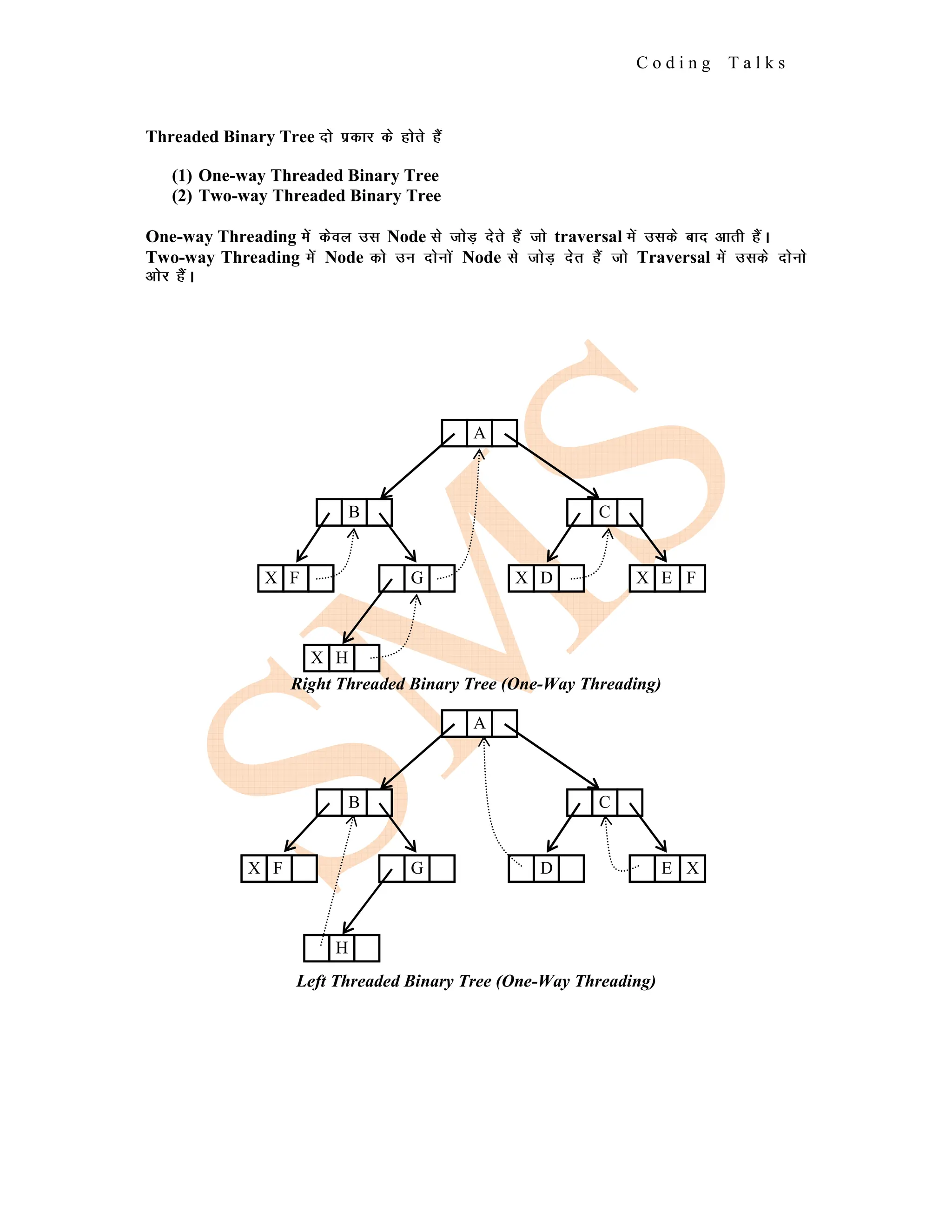 Coding Talks

Threaded Binary Tree दो प्रकार के होते हैं

(1) One-way Threaded Binary Tree
(2) Two-way Threaded Binary Tree

One-way Threading में केवल उस Node से जोड़ देते हैं जो traversal में उसके बाद आती हैं। Two-way Threading में Node को उन दोनों Node से जोड़ देत हैं जो Traversal में उसके दोनो ओर हैं।

SMS

A
B
C
X F
G
X D
X E F
X H

Right Threaded Binary Tree (One-Way Threading)

A
B
C
X F
G
D
E X
H

Left Threaded Binary Tree (One-Way Threading)